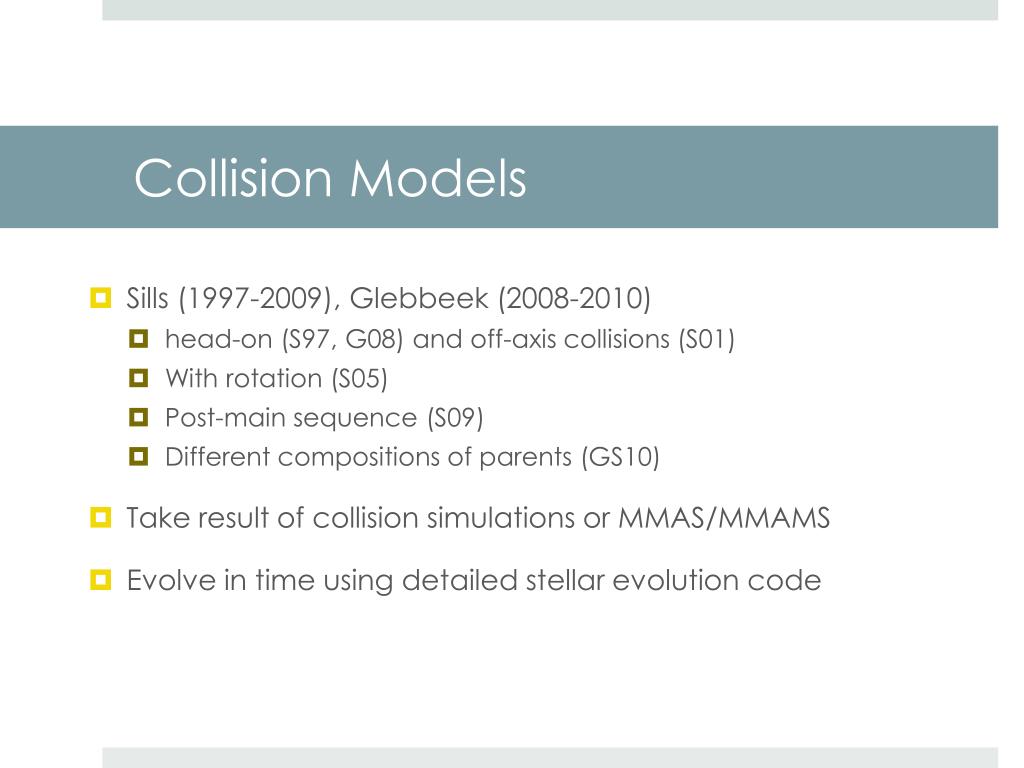 Collision Models

Sills (1997-2009), Glebbeek (2008-2010)

head-on (S97, G08) and off-axis collisions (S01)

With rotation (S05)

Post-main sequence (S09)

Different compositions of parents (GS10)

Take result of collision simulations or MMAS/MMAMS

Evolve in time using detailed stellar evolution code